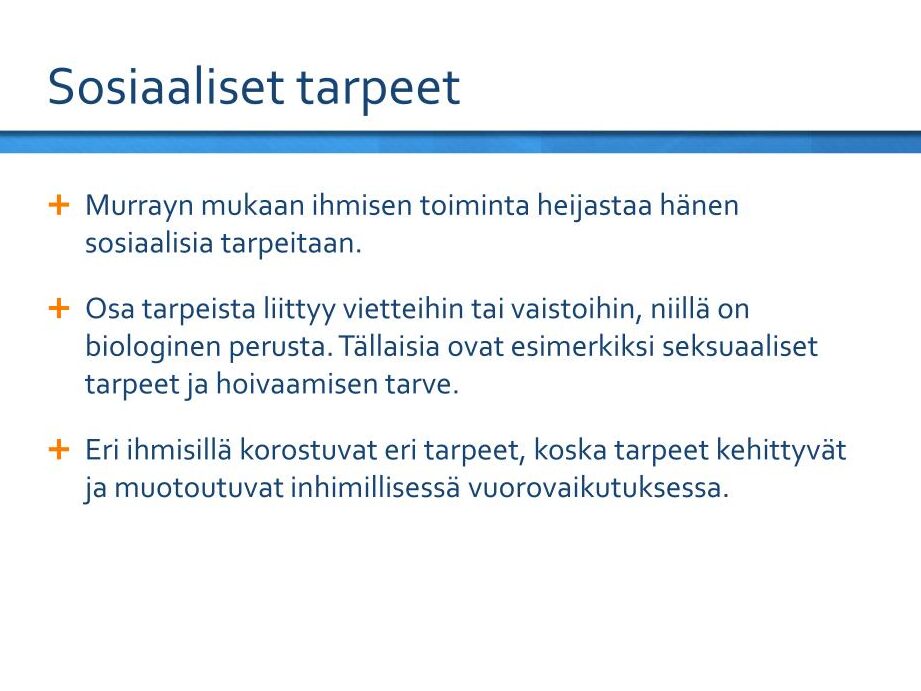 Sosiaaliset tarpeet

+ Murrayn mukaan ihmisen toiminta heijastaa hänen sosiaalisia tarpeitaan.

+ Osa tarpeista liittyy vietteihin tai vaistoihin, niillä on biologinen perusta. Tällaisia ovat esimerkiksi seksuaaliset tarpeet ja hoivaamisen tarve.

+ Eri ihmisillä korostuvat eri tarpeet, koska tarpeet kehittyvät ja muotoutuvat inhimillisessä vuorovaikutuksessa.